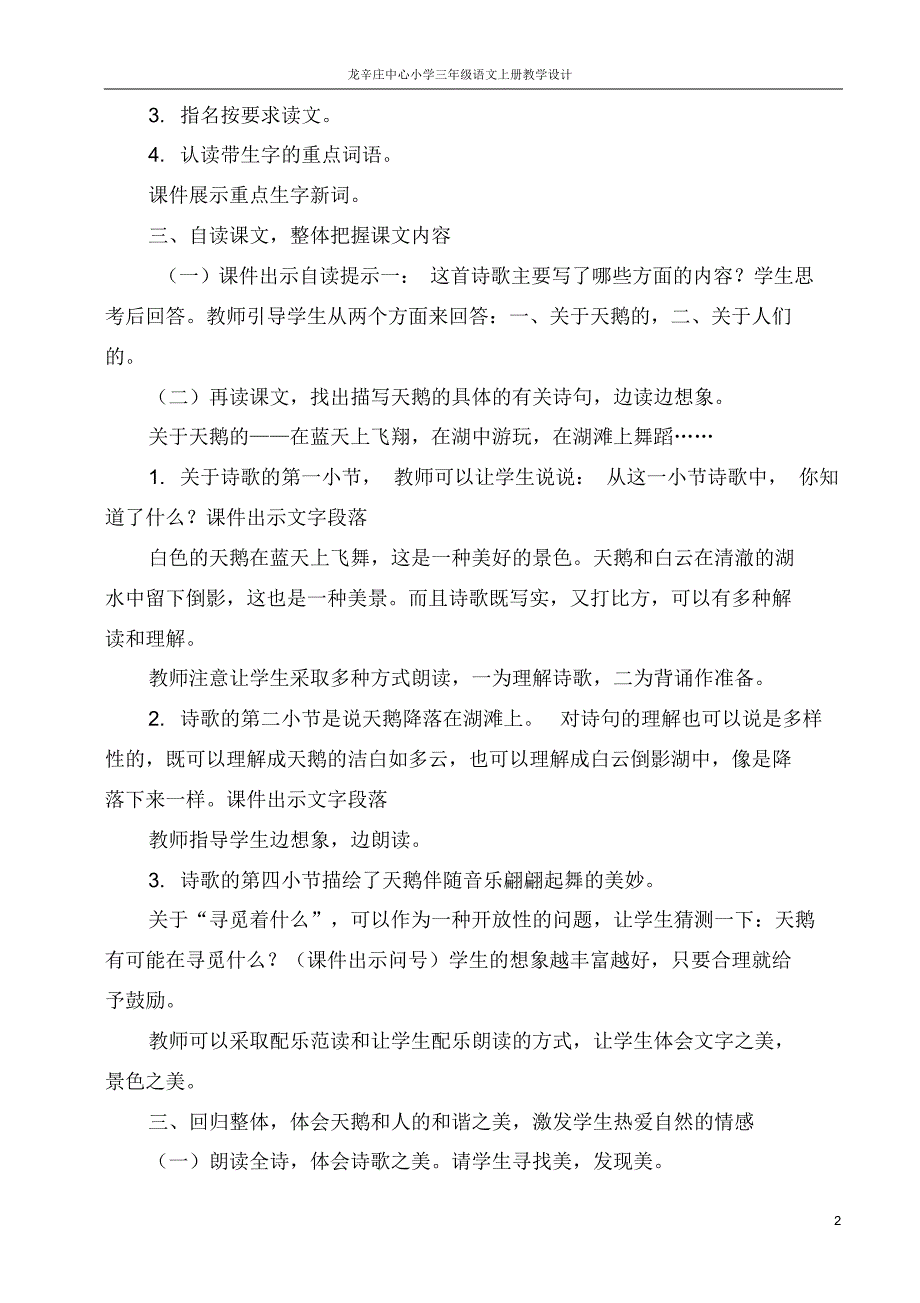 龙辛庄中心小学三年级语文上册教学设计

3. 指名按要求读文。

4. 认读带生字的重点词语。

课件展示重点生字新词。

三、自读课文，整体把握课文内容

（一）课件出示自读提示一： 这首诗歌主要写了哪些方面的内容？学生思考后回答。教师引导学生从两个方面来回答：一、关于天鹅的，二、关于人们的。

（二）再读课文，找出描写天鹅的具体的有关诗句，边读边想象。

关于天鹅的——在蓝天上飞翔，在湖中游玩，在湖滩上舞蹈……

1. 关于诗歌的第一小节， 教师可以让学生说说： 从这一小节诗歌中， 你知道了什么？课件出示文字段落

白色的天鹅在蓝天上飞舞，这是一种美好的景色。天鹅和白云在清澈的湖水中留下倒影，这也是一种美景。而且诗歌既写实，又打比方，可以有多种解读和理解。

教师注意让学生采取多种方式朗读，一为理解诗歌，二为背诵作准备。

2. 诗歌的第二小节是说天鹅降落在湖滩上。 对诗句的理解也可以说是多样性的，既可以理解成天鹅的洁白如多云，也可以理解成白云倒影湖中，像是降落下来一样。课件出示文字段落

教师指导学生边想象，边朗读。

3. 诗歌的第四小节描绘了天鹅伴随音乐翩翩起舞的美妙。

关于“寻觅着什么”，可以作为一种开放性的问题，让学生猜测一下：天鹅有可能在寻觅什么？（课件出示问号）学生的想象越丰富越好，只要合理就给予鼓励。

教师可以采取配乐范读和让学生配乐朗读的方式，让学生体会文字之美，景色之美。

三、回归整体，体会天鹅和人的和谐之美，激发学生热爱自然的情感

（一）朗读全诗，体会诗歌之美。请学生寻找美，发现美。

2